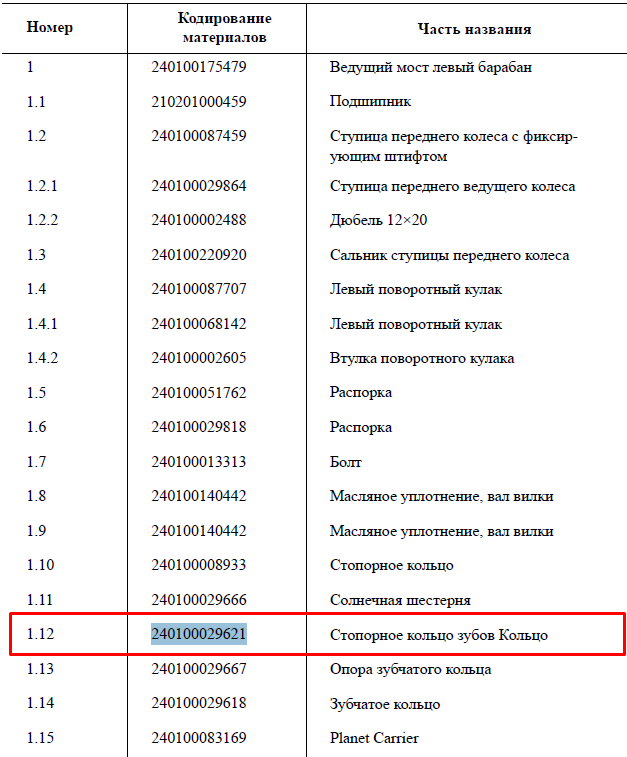 | Номер | Кодирование материалов | Часть названия |
|---|---|---|
| 1 | 240100175479 | Ведущий мост левый барабан |
| 1.1 | 210201000459 | Подшипник |
| 1.2 | 240100087459 | Ступица переднего колеса с фиксирующим штифтом |
| 1.2.1 | 240100029864 | Ступица переднего ведущего колеса |
| 1.2.2 | 240100002488 | Дюбель 12×20 |
| 1.3 | 240100220920 | Сальник ступицы переднего колеса |
| 1.4 | 240100087707 | Левый поворотный кулак |
| 1.4.1 | 240100068142 | Левый поворотный кулак |
| 1.4.2 | 240100002605 | Втулка поворотного кулака |
| 1.5 | 240100051762 | Распорка |
| 1.6 | 240100029818 | Распорка |
| 1.7 | 240100013313 | Болт |
| 1.8 | 240100140442 | Масляное уплотнение, вал вилки |
| 1.9 | 240100140442 | Масляное уплотнение, вал вилки |
| 1.10 | 240100008933 | Стопорное кольцо |
| 1.11 | 240100029666 | Солнечная шестерня |
| 1.12 | 240100029621 | Стопорное кольцо зубов Кольцо |
| 1.13 | 240100029667 | Опора зубчатого кольца |
| 1.14 | 240100029618 | Зубчатое кольцо |
| 1.15 | 240100083169 | Planet Carrier |